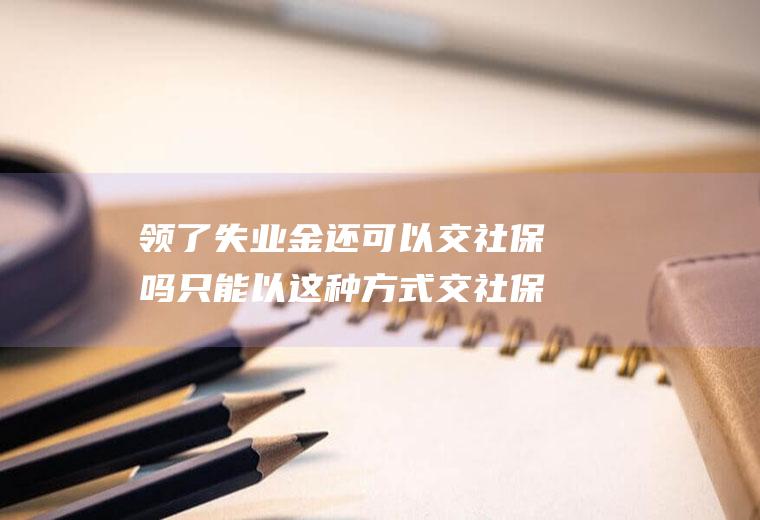 领了失业金还可以交社保吗只能以这种方式交社保